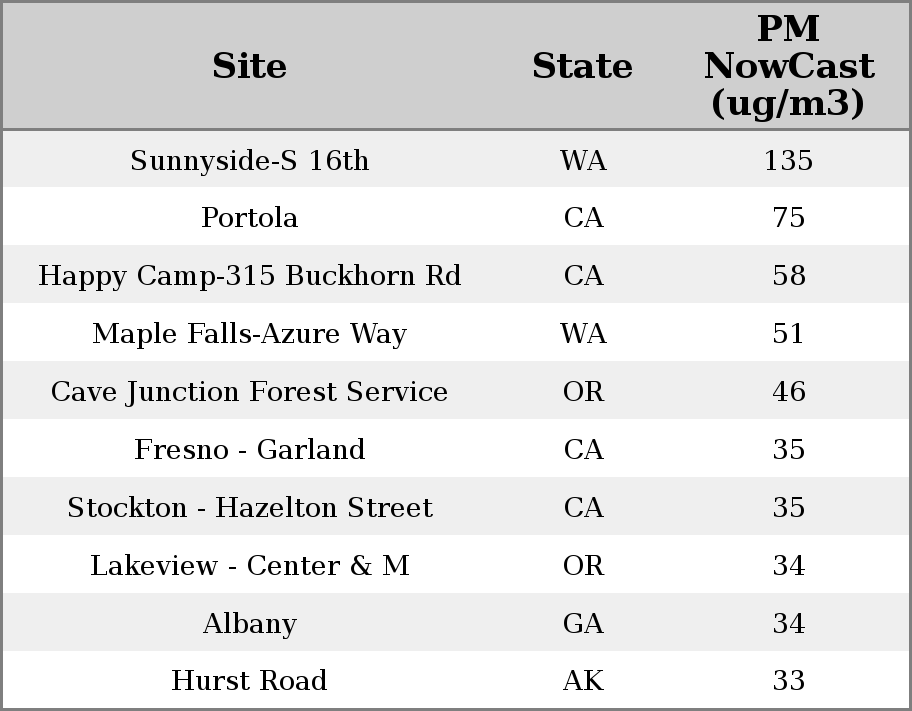 | Site | State | PM NowCast (ug/m3) |
|---|---|---|
| Sunnyside-S 16th | WA | 135 |
| Portola | CA | 75 |
| Happy Camp-315 Buckhorn Rd | CA | 58 |
| Maple Falls-Azure Way | WA | 51 |
| Cave Junction Forest Service | OR | 46 |
| Fresno - Garland | CA | 35 |
| Stockton - Hazelton Street | CA | 35 |
| Lakeview - Center & M | OR | 34 |
| Albany | GA | 34 |
| Hurst Road | AK | 33 |